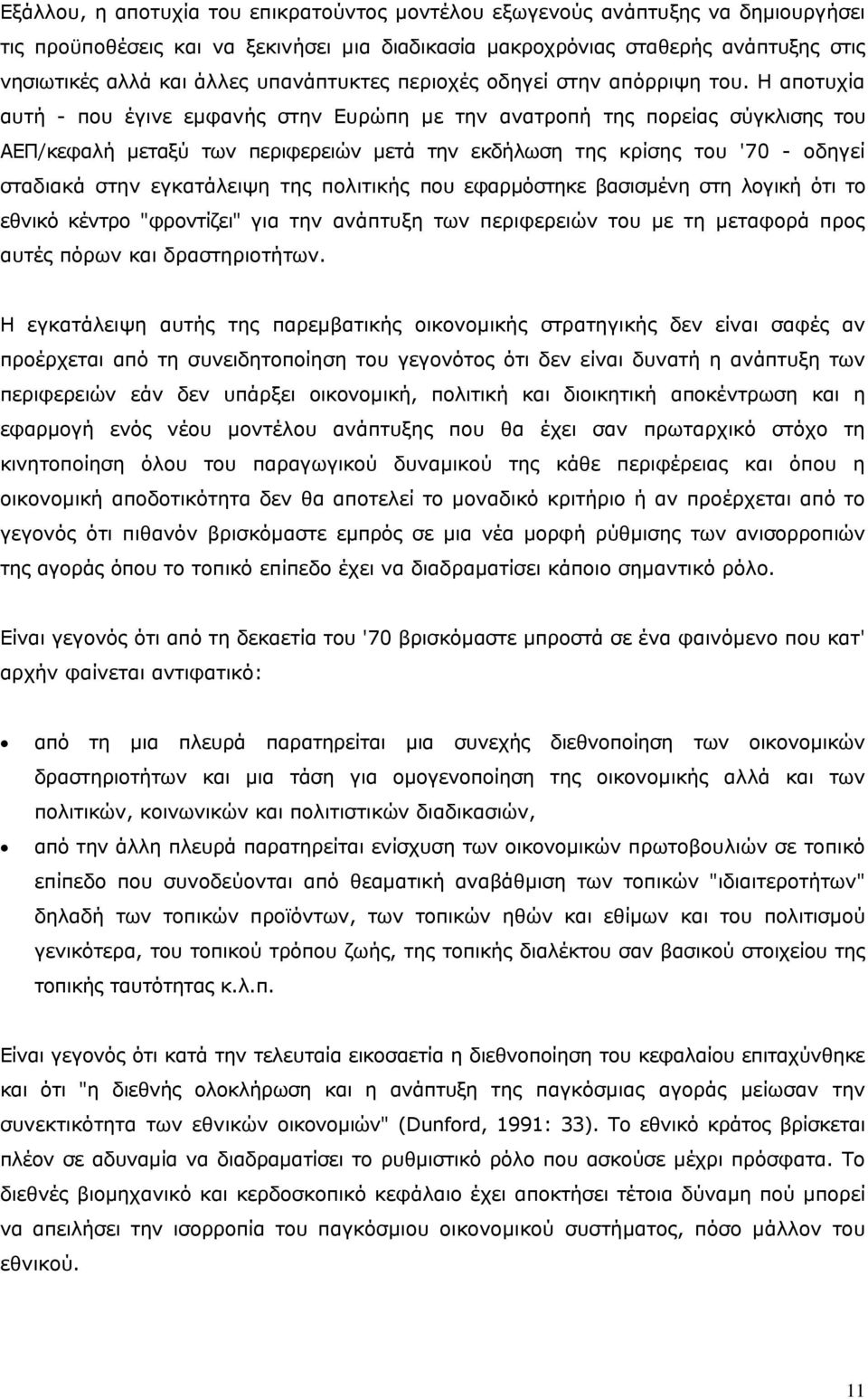 Εξάλλου, η αποτυχία του επικρατούντος μοντέλου εξωγενούς ανάπτυξης να δημιουργήσει τις προϋποθέσεις και να ξεκινήσει μια διαδικασία μακροχρόνιας σταθερής ανάπτυξης στις νησιωτικές αλλά και άλλες υπανάπτυκτες περιοχές οδηγεί στην απόρριψη του. Η αποτυχία αυτή - που έγινε εμφανής στην Ευρώπη με την ανατροπή της πορείας σύγκλισης του ΑΕΠ/κεφαλή μεταξύ των περιφερειών μετά την εκδήλωση της κρίσης του '70 - οδηγεί σταδιακά στην εγκατάλειψη της πολιτικής που εφαρμόστηκε βασισμένη στη λογική ότι το εθνικό κέντρο "φροντίζει" για την ανάπτυξη των περιφερειών του με τη μεταφορά προς αυτές πόρων και δραστηριοτήτων.

Η εγκατάλειψη αυτής της παρεμβατικής οικονομικής στρατηγικής δεν είναι σαφές αν προέρχεται από τη συνειδητοποίηση του γεγονότος ότι δεν είναι δυνατή η ανάπτυξη των περιφερειών εάν δεν υπάρξει οικονομική, πολιτική και διοικητική αποκέντρωση και η εφαρμογή ενός νέου μοντέλου ανάπτυξης που θα έχει σαν πρωταρχικό στόχο τη κινητοποίηση όλου του παραγωγικού δυναμικού της κάθε περιφέρειας και όπου η οικονομική αποδοτικότητα δεν θα αποτελεί το μοναδικό κριτήριο ή αν προέρχεται από το γεγονός ότι πιθανόν βρισκόμαστε εμπρός σε μια νέα μορφή ρύθμισης των ανισορροπιών της αγοράς όπου το τοπικό επίπεδο έχει να διαδραματίσει κάποιο σημαντικό ρόλο.

Είναι γεγονός ότι από τη δεκαετία του '70 βρισκόμαστε μπροστά σε ένα φαινόμενο που κατ' αρχήν φαίνεται αντιφατικό:

• από τη μια πλευρά παρατηρείται μια συνεχής διεθνοποίηση των οικονομικών δραστηριοτήτων και μια τάση για ομογενοποίηση της οικονομικής αλλά και των πολιτικών, κοινωνικών και πολιτιστικών διαδικασιών,

• από την άλλη πλευρά παρατηρείται ενίσχυση των οικονομικών πρωτοβουλιών σε τοπικό επίπεδο που συνοδεύονται από θεαματική αναβάθμιση των τοπικών "ιδιαιτεροτήτων" δηλαδή των τοπικών προϊόντων, των τοπικών ηθών και εθίμων και του πολιτισμού γενικότερα, του τοπικού τρόπου ζωής, της τοπικής διαλέκτου σαν βασικού στοιχείου της τοπικής ταυτότητας κ.λ.π.

Είναι γεγονός ότι κατά την τελευταία εικοσαετία η διεθνοποίηση του κεφαλαίου επιταχύνθηκε και ότι "η διεθνής ολοκλήρωση και η ανάπτυξη της παγκόσμιας αγοράς μείωσαν την συνεκτικότητα των εθνικών οικονομιών" (Dunford, 1991: 33). Το εθνικό κράτος βρίσκεται πλέον σε αδυναμία να διαδραματίσει το ρυθμιστικό ρόλο που ασκούσε μέχρι πρόσφατα. Το διεθνές βιομηχανικό και κερδοσκοπικό κεφάλαιο έχει αποκτήσει τέτοια δύναμη πού μπορεί να απειλήσει την ισορροπία του παγκόσμιου οικονομικού συστήματος, πόσο μάλλον του εθνικού.

11